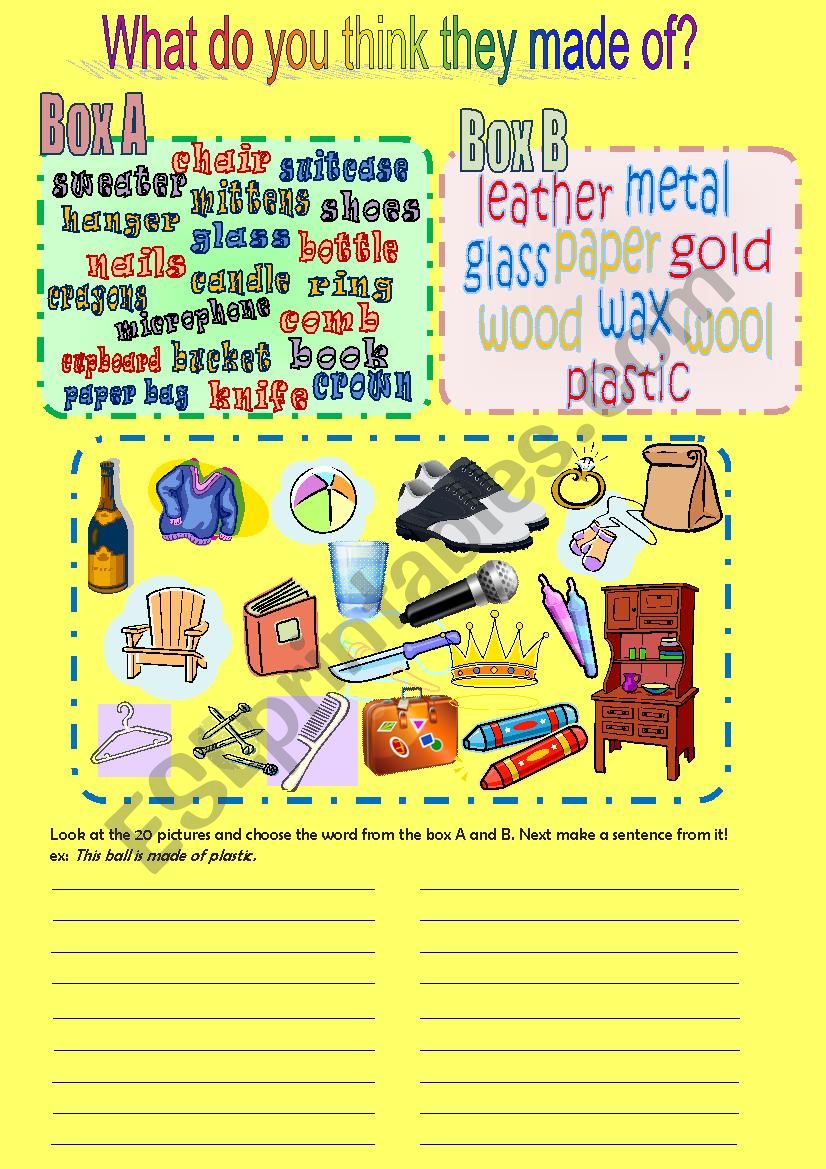 What do you think they made of?

Box A

chair suitcase sweater mittens shoes hanger glass bottle nails candle ring crayons microphone comb cupboard bucket book paper bag knife crown

Box B

leather metal glass paper gold wood wax wool plastic

ESLprintables.com

Look at the 20 pictures and choose the word from the box A and B. Next make a sentence from it!
ex: This ball is made of plastic.